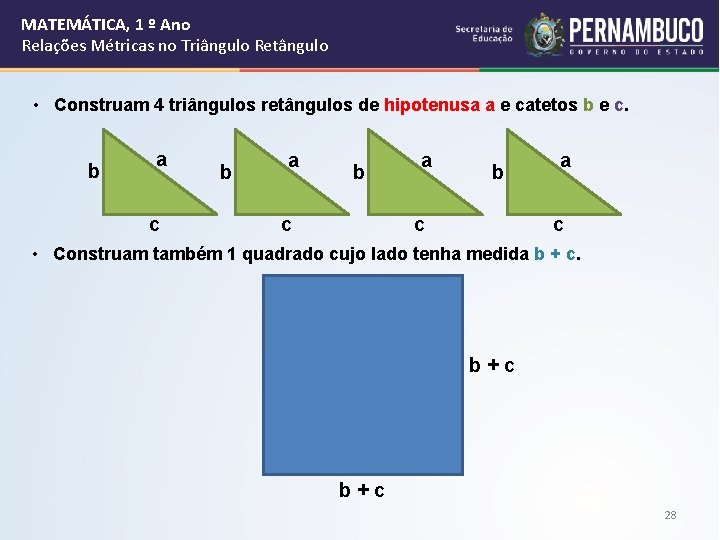 MATEMÁTICA, 1 º Ano
Relações Métricas no Triângulo Retângulo

Secretaria de Educação
PERNAMBUCO
GOVERNO DO ESTADO

• Construam 4 triângulos retângulos de hipotenusa a e catetos b e c.

b a c
b a c
b a c
b a c

• Construam também 1 quadrado cujo lado tenha medida b + c.

b + c
b + c

28